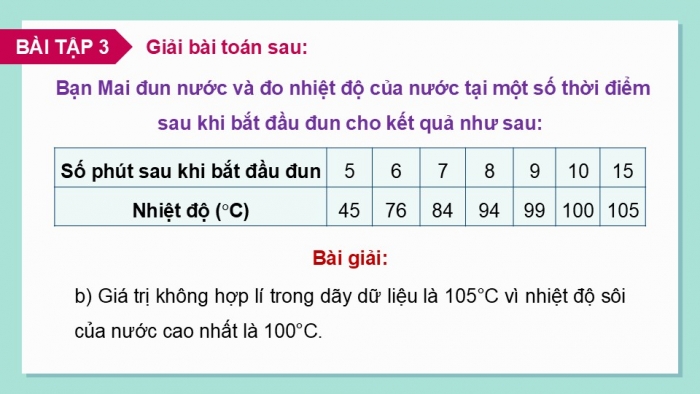 BÀI TẬP 3 Giải bài toán sau:

Bạn Mai đun nước và đo nhiệt độ của nước tại một số thời điểm sau khi bắt đầu đun cho kết quả như sau:

| Số phút sau khi bắt đầu đun | 5 | 6 | 7 | 8 | 9 | 10 | 15 |
|---|---|---|---|---|---|---|---|
| Nhiệt độ ($^\circ$C) | 45 | 76 | 84 | 94 | 99 | 100 | 105 |

Bài giải:

b) Giá trị không hợp lí trong dãy dữ liệu là 105°C vì nhiệt độ sôi của nước cao nhất là 100°C.